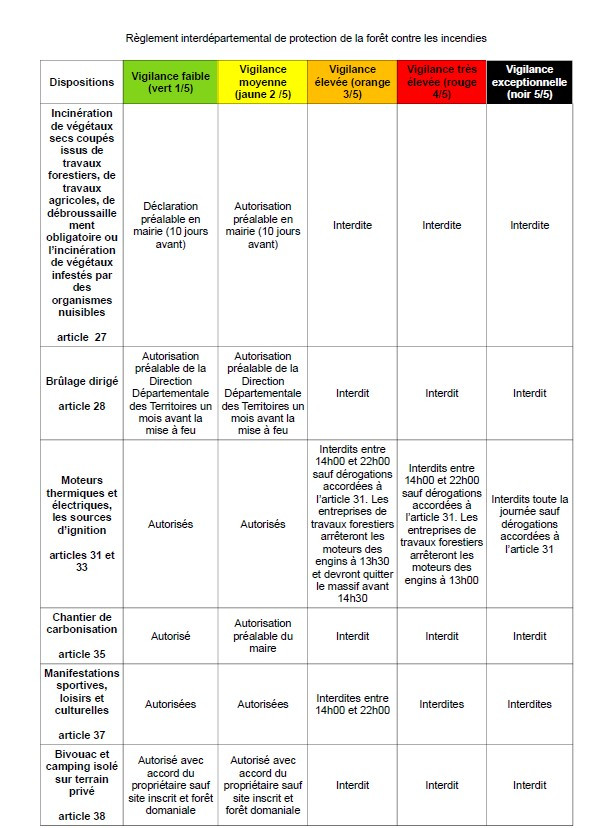 Règlement interdépartemental de protection de la forêt contre les incendies

| Dispositions | Vigilance faible (vert 1/5) | Vigilance moyenne (jaune 2 /5) | Vigilance élevée (orange 3/5) | Vigilance très élevée (rouge 4/5) | Vigilance exceptionnelle (noir 5/5) |
|---|---|---|---|---|---|
| Incinération de végétaux secs coupés issus de travaux forestiers, de travaux agricoles, de débroussaillement obligatoire ou l'incinération de végétaux infestés par des organismes nuisibles article 27 | Déclaration préalable en mairie (10 jours avant) | Autorisation préalable en mairie (10 jours avant) | Interdite | Interdite | Interdite |
| Brûlage dirigé article 28 | Autorisation préalable de la Direction Départementale des Territoires un mois avant la mise à feu | Autorisation préalable de la Direction Départementale des Territoires un mois avant la mise à feu | Interdit | Interdit | Interdit |
| Moteurs thermiques et électriques, les sources d'ignition articles 31 et 33 | Autorisés | Autorisés | Interdits entre 14h00 et 22h00 sauf dérogations accordées à l'article 31. Les entreprises de travaux forestiers arrêteront les moteurs des engins à 13h30 et devront quitter le massif avant 14h30 | Interdits entre 14h00 et 22h00 sauf dérogations accordées à l'article 31. Les entreprises de travaux forestiers arrêteront les moteurs des engins à 13h00 | Interdits toute la journée sauf dérogations accordées à l'article 31 |
| Chantier de carbonisation article 35 | Autorisé | Autorisation préalable du maire | Interdit | Interdit | Interdit |
| Manifestations sportives, loisirs et culturelles article 37 | Autorisées | Autorisées | Interdites entre 14h00 et 22h00 | Interdites | Interdites |
| Bivouac et camping isolé sur terrain privé article 38 | Autorisé avec accord du propriétaire sauf site inscrit et forêt domaniale | Autorisé avec accord du propriétaire sauf site inscrit et forêt domaniale | Interdit | Interdit | Interdit |